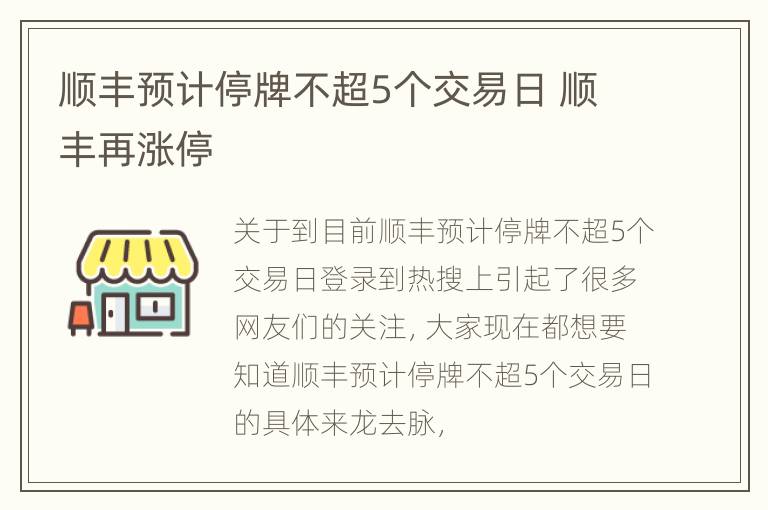 顺丰预计停牌不超5个交易日 顺丰再涨停

关于到目前顺丰预计停牌不超5个交易日登录到热搜上引起了很多网友们的关注, 大家现在都想要知道顺丰预计停牌不超5个交易日的具体来龙去脉,